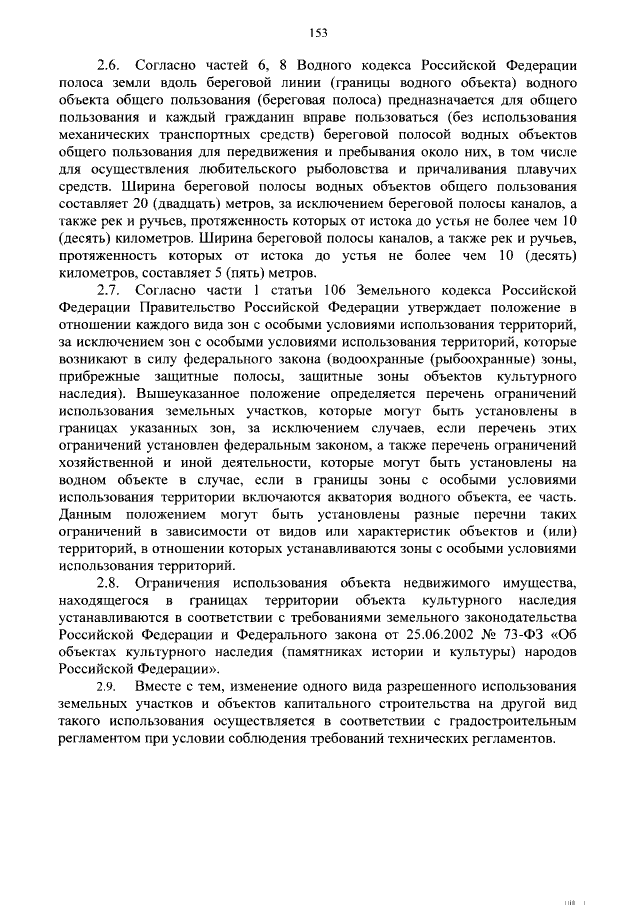 153

2.6. Согласно частей 6, 8 Водного кодекса Российской Федерации полоса земли вдоль береговой линии (границы водного объекта) водного объекта общего пользования (береговая полоса) предназначается для общего пользования и каждый гражданин вправе пользоваться (без использования механических транспортных средств) береговой полосой водных объектов общего пользования для передвижения и пребывания около них, в том числе для осуществления любительского рыболовства и причаливания плавучих средств. Ширина береговой полосы водных объектов общего пользования составляет 20 (двадцать) метров, за исключением береговой полосы каналов, а также рек и ручьев, протяженность которых от истока до устья не более чем 10 (десять) километров. Ширина береговой полосы каналов, а также рек и ручьев, протяженность которых от истока до устья не более чем 10 (десять) километров, составляет 5 (пять) метров.

2.7. Согласно части 1 статьи 106 Земельного кодекса Российской Федерации Правительство Российской Федерации утверждает положение в отношении каждого вида зон с особыми условиями использования территорий, за исключением зон с особыми условиями использования территорий, которые возникают в силу федерального закона (водоохранные (рыбоохранные) зоны, прибрежные защитные полосы, защитные зоны объектов культурного наследия). Вышеуказанное положение определяется перечень ограничений использования земельных участков, которые могут быть установлены в границах указанных зон, за исключением случаев, если перечень этих ограничений установлен федеральным законом, а также перечень ограничений хозяйственной и иной деятельности, которые могут быть установлены на водном объекте в случае, если в границы зоны с особыми условиями использования территории включаются акватория водного объекта, ее часть. Данным положением могут быть установлены разные перечни таких ограничений в зависимости от видов или характеристик объектов и (или) территорий, в отношении которых устанавливаются зоны с особыми условиями использования территорий.

2.8. Ограничения использования объекта недвижимого имущества, находящегося в границах территории объекта культурного наследия устанавливаются в соответствии с требованиями земельного законодательства Российской Федерации и Федерального закона от 25.06.2002 № 73-ФЗ «Об объектах культурного наследия (памятниках истории и культуры) народов Российской Федерации».

2.9. Вместе с тем, изменение одного вида разрешенного использования земельных участков и объектов капитального строительства на другой вид такого использования осуществляется в соответствии с градостроительным регламентом при условии соблюдения требований технических регламентов.